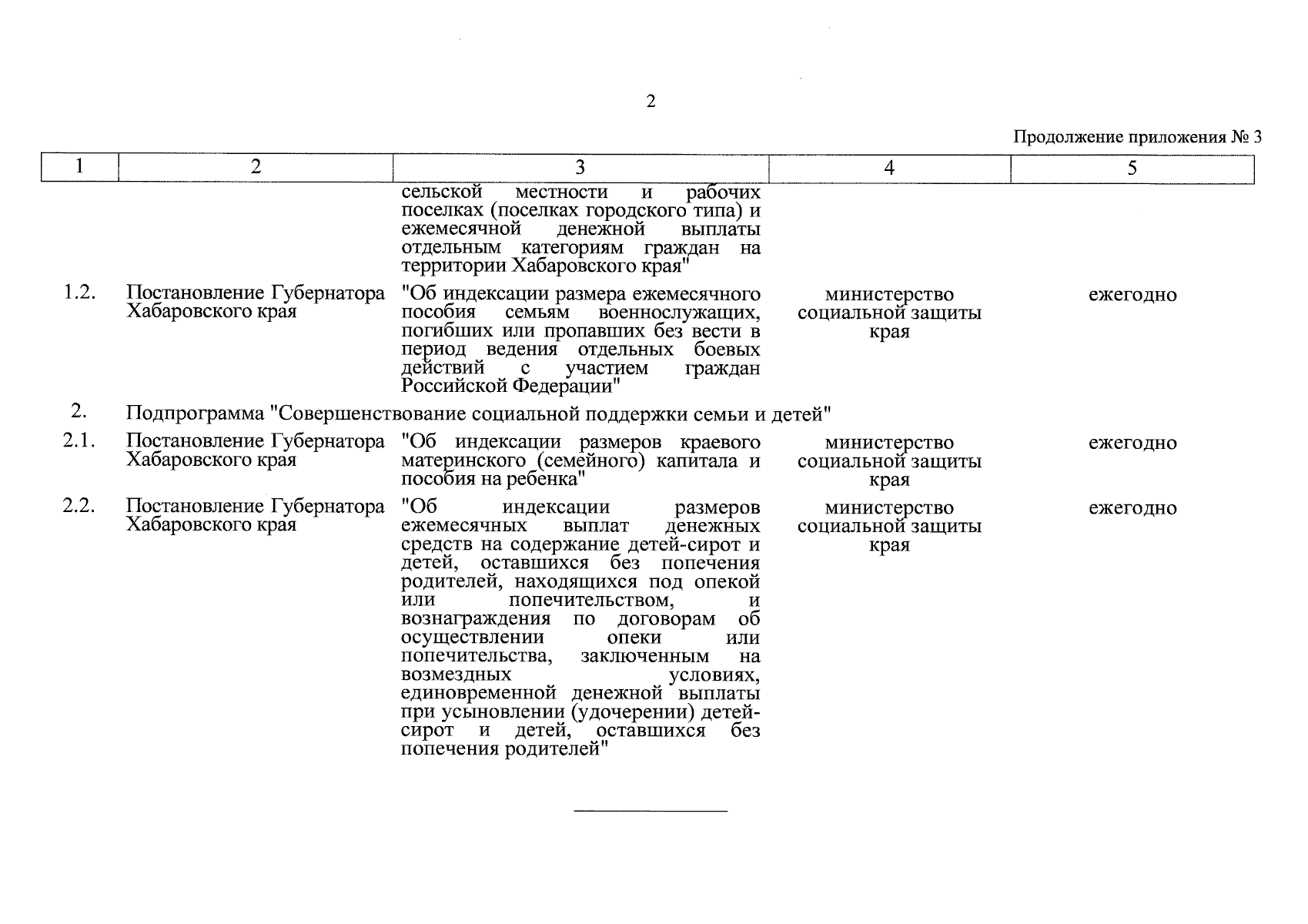 2

Продолжение приложения № 3

| 1 | 2 | 3 | 4 | 5 |
|---|---|---|---|---|
| | | сельской местности и рабочих поселках (поселках городского типа) и ежемесячной денежной выплаты отдельным категориям граждан на территории Хабаровского края" | | |
| 1.2. | Постановление Губернатора Хабаровского края | "Об индексации размера ежемесячного пособия семьям военнослужащих, погибших или пропавших без вести в период ведения отдельных боевых действий с участием граждан Российской Федерации" | министерство социальной защиты края | ежегодно |
| 2. | Подпрограмма "Совершенствование социальной поддержки семьи и детей" | | | |
| 2.1. | Постановление Губернатора Хабаровского края | "Об индексации размеров краевого материнского (семейного) капитала и пособия на ребенка" | министерство социальной защиты края | ежегодно |
| 2.2. | Постановление Губернатора Хабаровского края | "Об индексации размеров ежемесячных выплат денежных средств на содержание детей-сирот и детей, оставшихся без попечения родителей, находящихся под опекой или попечительством, и вознаграждения по договорам об осуществлении опеки или попечительства, заключенным на возмездных условиях, единовременной денежной выплаты при усыновлении (удочерении) детей-сирот и детей, оставшихся без попечения родителей" | министерство социальной защиты края | ежегодно |